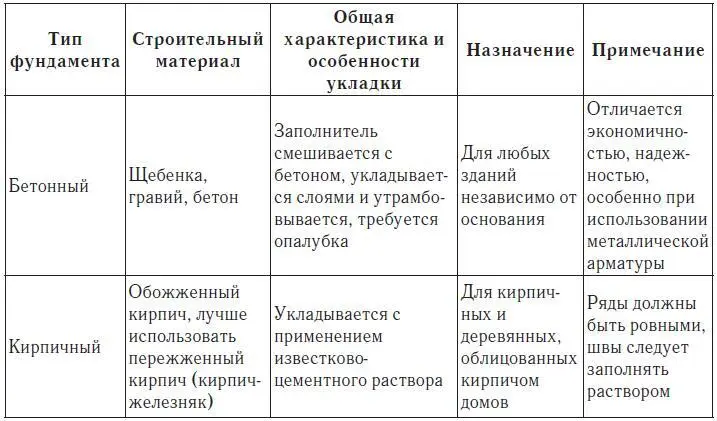 | Тип фундамента | Строительный материал | Общая характеристика и особенности укладки | Назначение | Примечание |
|---|---|---|---|---|
| Бетонный | Щебенка, гравий, бетон | Заполнитель смешивается с бетоном, укладывается слоями и утрамбовывается, требуется опалубка | Для любых зданий независимо от основания | Отличается экономичностью, надежностью, особенно при использовании металлической арматуры |
| Кирпичный | Обожженный кирпич, лучше использовать пережженный кирпич (кирпич-железняк) | Укладывается с применением известково-цементного раствора | Для кирпичных и деревянных, облицованных кирпичом домов | Ряды должны быть ровными, швы следует заполнять раствором |